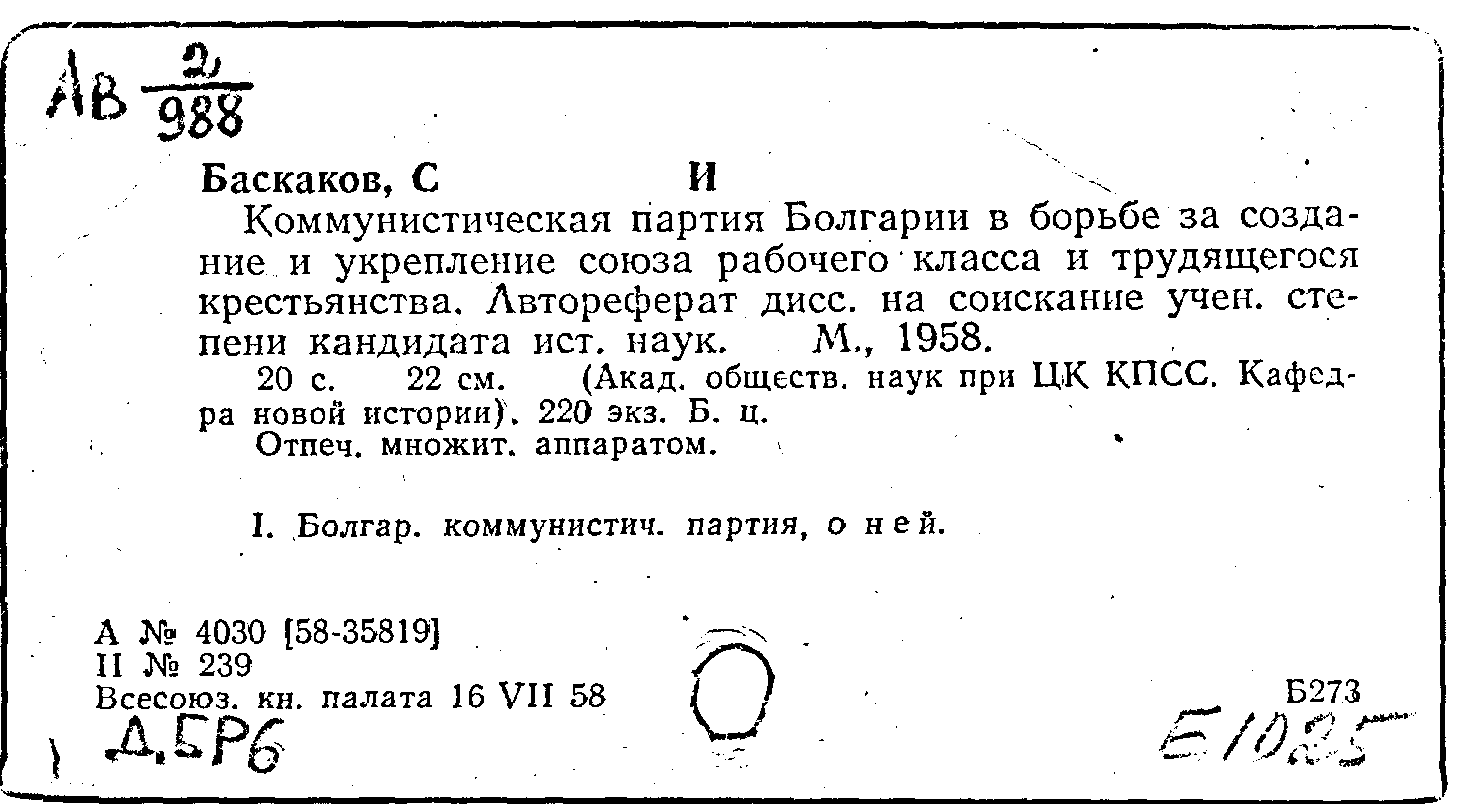 Ав $\frac{2}{988}$

Баскаков, С И

Коммунистическая партия Болгарии в борьбе за создание и укрепление союза рабочего класса и трудящегося крестьянства. Автореферат дисс. на соискание учен. степени кандидата ист. наук. М., 1958.

20 с. 22 см. (Акад. обществ. наук при ЦК КПСС. Кафедра новой истории). 220 экз. Б. ц.

Отпеч. множит. аппаратом.

I. Болгар. коммунистич. партия, о ней.

А № 4030 [58-35819]
II № 239
Всесоюз. кн. палата 16 VII 58

Б273

Д.БР6

Б1035